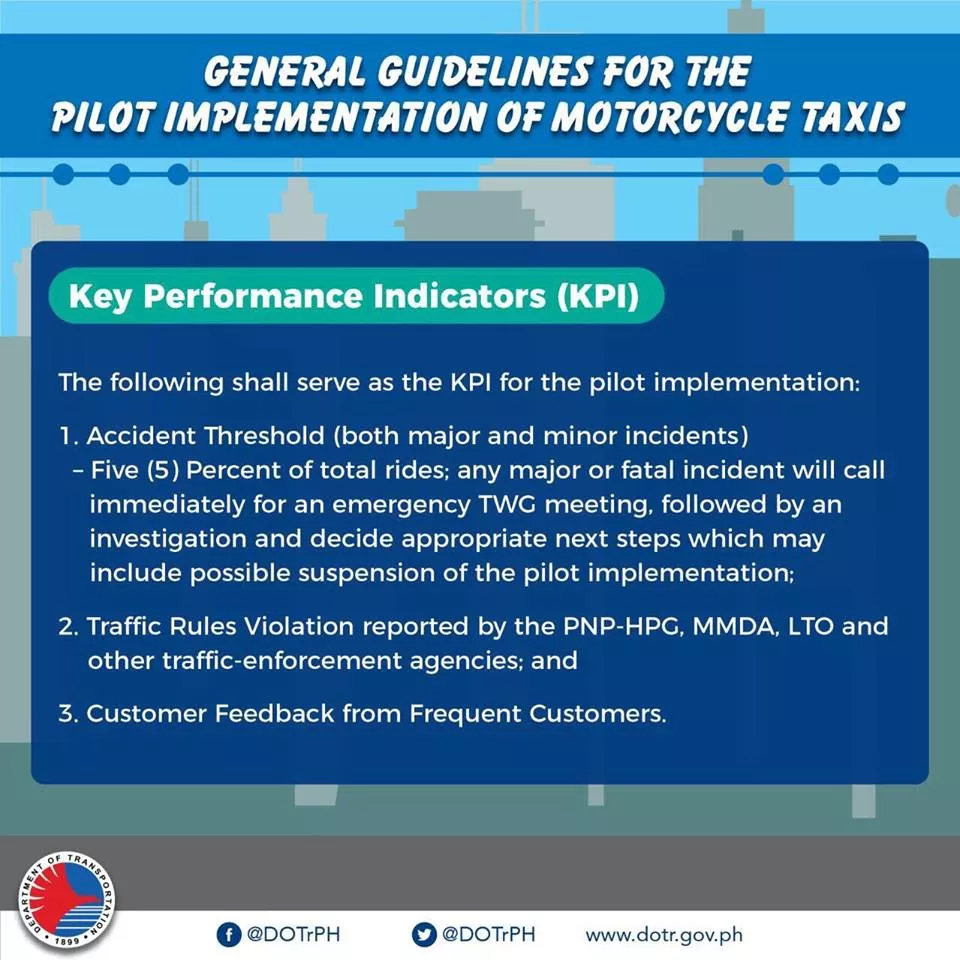 GENERAL GUIDELINES FOR THE
PILOT IMPLEMENTATION OF MOTORCYCLE TAXIS

Key Performance Indicators (KPI)

The following shall serve as the KPI for the pilot implementation:

1. Accident Threshold (both major and minor incidents)
- Five (5) Percent of total rides; any major or fatal incident will call immediately for an emergency TWG meeting, followed by an investigation and decide appropriate next steps which may include possible suspension of the pilot implementation;

2. Traffic Rules Violation reported by the PNP-HPG, MMDA, LTO and other traffic-enforcement agencies; and

3. Customer Feedback from Frequent Customers.

DEPARTMENT OF TRANSPORTATION
1899

@DOTrPH @DOTrPH www.dotr.gov.ph